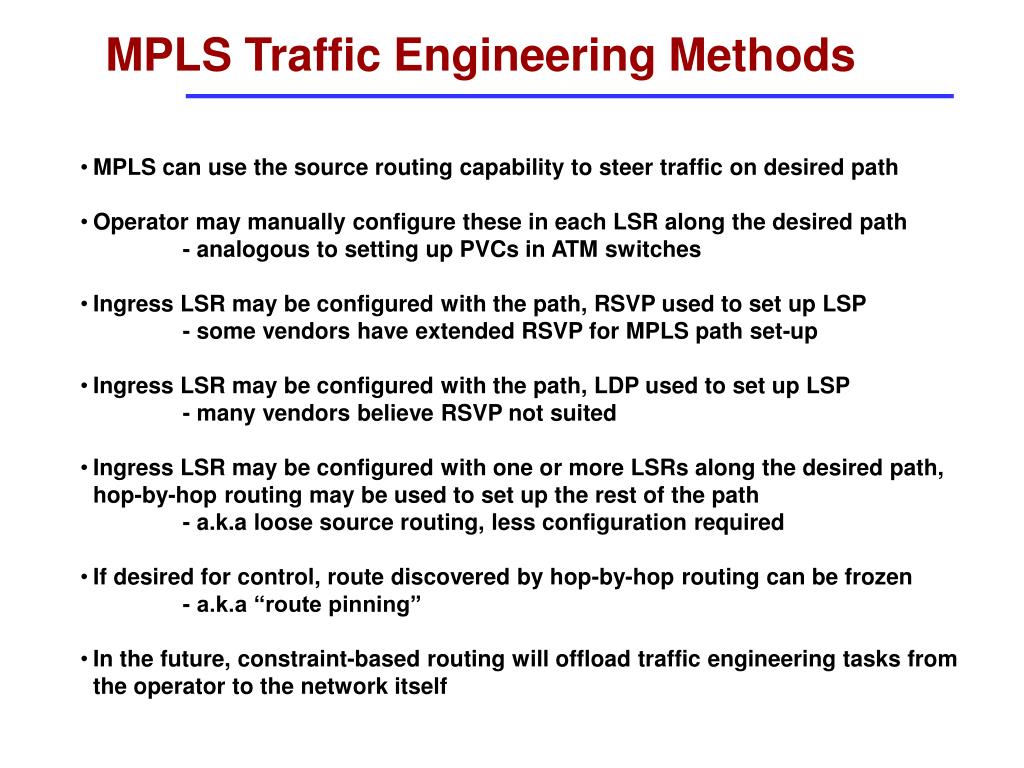 MPLS Traffic Engineering Methods

• MPLS can use the source routing capability to steer traffic on desired path

• Operator may manually configure these in each LSR along the desired path
- analogous to setting up PVCs in ATM switches

• Ingress LSR may be configured with the path, RSVP used to set up LSP
- some vendors have extended RSVP for MPLS path set-up

• Ingress LSR may be configured with the path, LDP used to set up LSP
- many vendors believe RSVP not suited

• Ingress LSR may be configured with one or more LSRs along the desired path, hop-by-hop routing may be used to set up the rest of the path
- a.k.a loose source routing, less configuration required

• If desired for control, route discovered by hop-by-hop routing can be frozen
- a.k.a “route pinning”

• In the future, constraint-based routing will offload traffic engineering tasks from the operator to the network itself